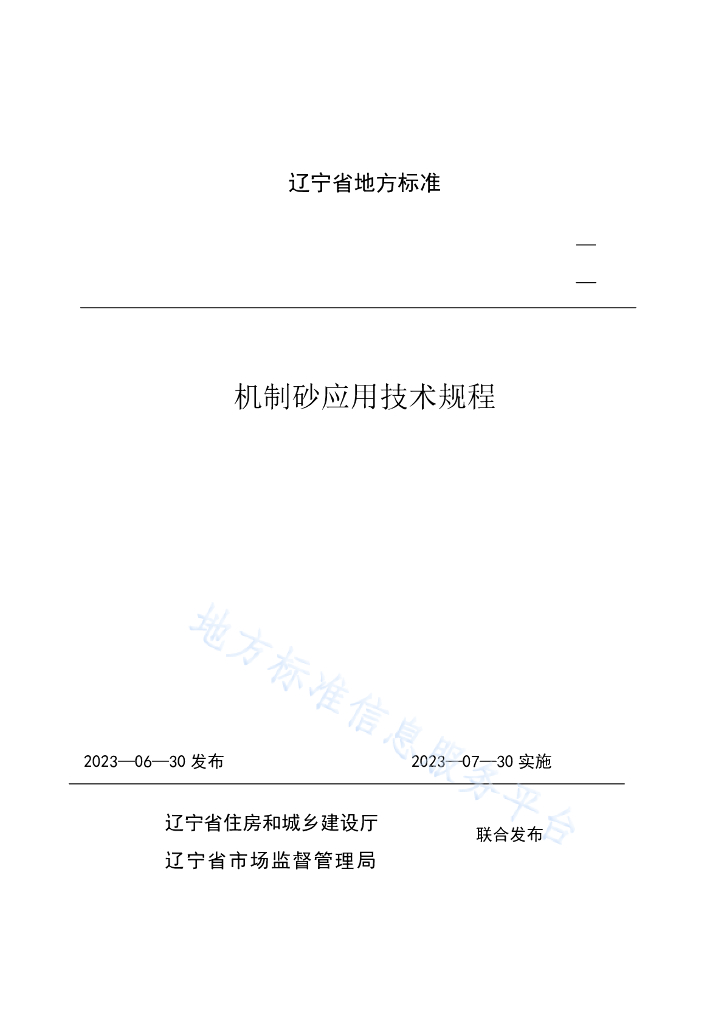 辽宁省地方标准

—

—

机制砂应用技术规程

地方标准信息服务平台

2023—06—30 发布

2023—07—30 实施

辽宁省住房和城乡建设厅
辽宁省市场监督管理局

联合发布